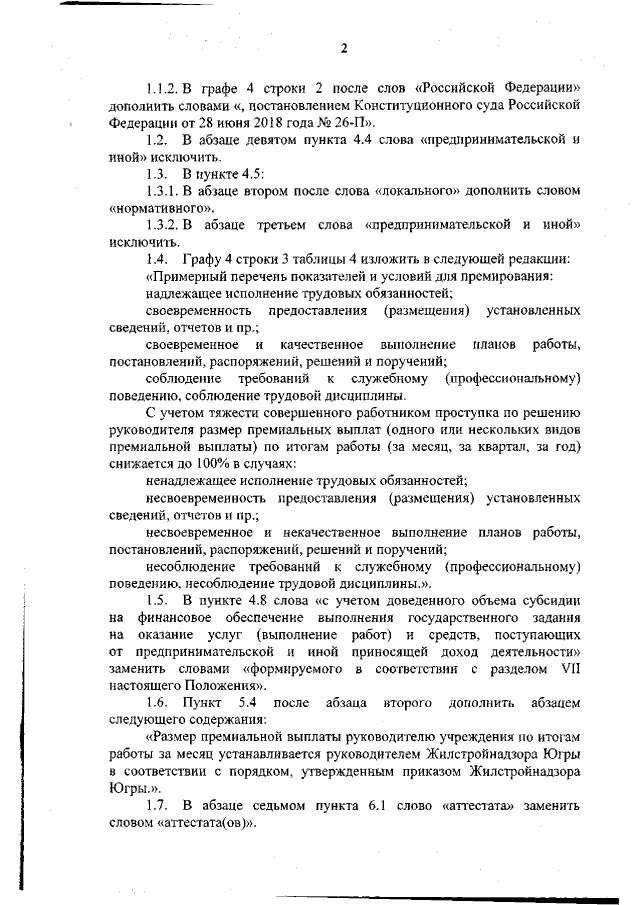 2

1.1.2. В графе 4 строки 2 после слов «Российской Федерации» дополнить словами «, постановлением Конституционного суда Российской Федерации от 28 июня 2018 года № 26-П».

1.2. В абзаце девятом пункта 4.4 слова «предпринимательской и иной» исключить.

1.3. В пункте 4.5:

1.3.1. В абзаце втором после слова «локального» дополнить словом «нормативного».

1.3.2. В абзаце третьем слова «предпринимательской и иной» исключить.

1.4. Графу 4 строки 3 таблицы 4 изложить в следующей редакции:

«Примерный перечень показателей и условий для премирования:

надлежащее исполнение трудовых обязанностей;

своевременность предоставления (размещения) установленных сведений, отчетов и пр.;

своевременное и качественное выполнение планов работы, постановлений, распоряжений, решений и поручений;

соблюдение требований к служебному (профессиональному) поведению, соблюдение трудовой дисциплины.

С учетом тяжести совершенного работником проступка по решению руководителя размер премиальных выплат (одного или нескольких видов премиальной выплаты) по итогам работы (за месяц, за квартал, за год) снижается до 100% в случаях:

ненадлежащее исполнение трудовых обязанностей;

несвоевременность предоставления (размещения) установленных сведений, отчетов и пр.;

несвоевременное и некачественное выполнение планов работы, постановлений, распоряжений, решений и поручений;

несоблюдение требований к служебному (профессиональному) поведению, несоблюдение трудовой дисциплины.».

1.5. В пункте 4.8 слова «с учетом доведенного объема субсидии на финансовое обеспечение выполнения государственного задания на оказание услуг (выполнение работ) и средств, поступающих от предпринимательской и иной приносящей доход деятельности» заменить словами «формируемого в соответствии с разделом VII настоящего Положения».

1.6. Пункт 5.4 после абзаца второго дополнить абзацем следующего содержания:

«Размер премиальной выплаты руководителю учреждения по итогам работы за месяц устанавливается руководителем Жилстройнадзора Югры в соответствии с порядком, утвержденным приказом Жилстройнадзора Югры.».

1.7. В абзаце седьмом пункта 6.1 слово «аттестата» заменить словом «аттестата(ов)».